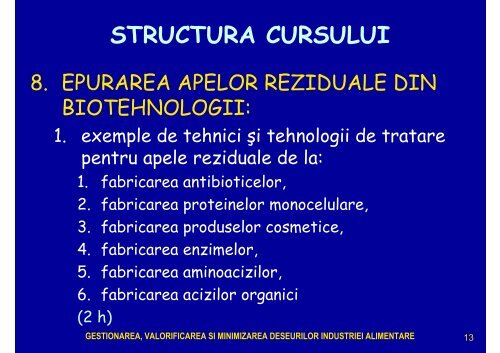 STRUCTURA CURSULUI

8. EPURAREA APELOR REZIDUALE DIN BIOTEHNOLOGII:

1. exemple de tehnici şi tehnologii de tratare pentru apele reziduale de la:

1. fabricarea antibioticelor,
2. fabricarea proteinelor monocelulare,
3. fabricarea produselor cosmetice,
4. fabricarea enzimelor,
5. fabricarea aminoacizilor,
6. fabricarea acizilor organici

(2 h)

GESTIONAREA, VALORIFICAREA SI MINIMIZAREA DESEURILOR INDUSTRIEI ALIMENTARE

13